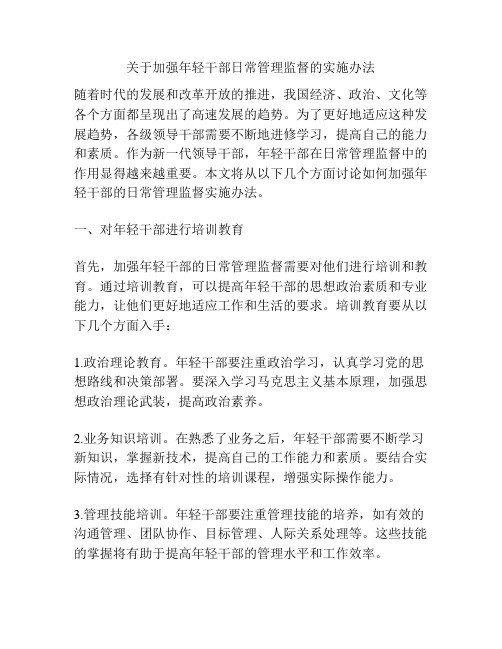 关于加强年轻干部日常管理监督的实施办法

随着时代的发展和改革开放的推进，我国经济、政治、文化等各个方面都呈现出了高速发展的趋势。为了更好地适应这种发展趋势，各级领导干部需要不断地进修学习，提高自己的能力和素质。作为新一代领导干部，年轻干部在日常管理监督中的作用显得越来越重要。本文将从以下几个方面讨论如何加强年轻干部的日常管理监督实施办法。

一、对年轻干部进行培训教育

首先，加强年轻干部的日常管理监督需要对他们进行培训和教育。通过培训教育，可以提高年轻干部的思想政治素质和专业能力，让他们更好地适应工作和生活的要求。培训教育要从以下几个方面入手：

1.政治理论教育。年轻干部要注重政治学习，认真学习党的思想路线和决策部署。要深入学习马克思主义基本原理，加强思想政治理论武装，提高政治素养。

2.业务知识培训。在熟悉了业务之后，年轻干部需要不断学习新知识，掌握新技术，提高自己的工作能力和素质。要结合实际情况，选择有针对性的培训课程，增强实际操作能力。

3.管理技能培训。年轻干部要注重管理技能的培养，如有效的沟通管理、团队协作、目标管理、人际关系处理等。这些技能的掌握将有助于提高年轻干部的管理水平和工作效率。